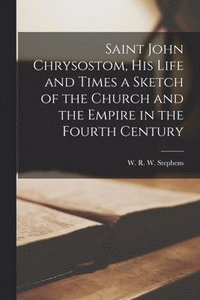 Saint John Chrysostom, His Life and Times a Sketch of the Church and the Empire in the Fourth Century

W. R. W. Stephens